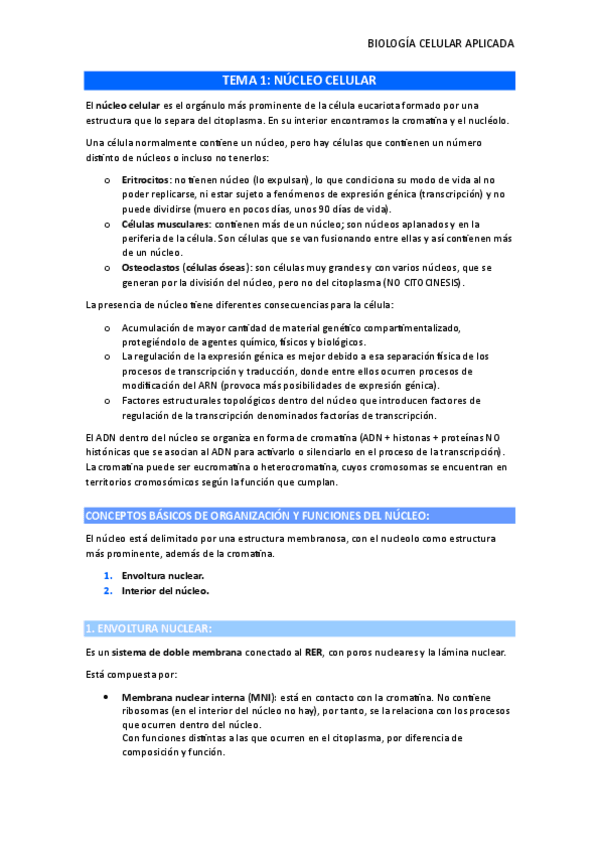 BIOLOGÍA CELULAR APLICADA

TEMA 1: NÚCLEO CELULAR

El núcleo celular es el orgánulo más prominente de la célula eucariota formado por una estructura que lo separa del citoplasma. En su interior encontramos la cromatina y el nucléolo.

Una célula normalmente contiene un núcleo, pero hay células que contienen un número distinto de núcleos o incluso no tenerlos:

o Eritrocitos: no tienen núcleo (lo expulsan), lo que condiciona su modo de vida al no poder replicarse, ni estar sujeto a fenómenos de expresión génica (transcripción) y no puede dividirse (muero en pocos días, unos 90 días de vida).
o Células musculares: contienen más de un núcleo; son núcleos aplanados y en la periferia de la célula. Son células que se van fusionando entre ellas y así contienen más de un núcleo.
o Osteoclastos (células óseas): son células muy grandes y con varios núcleos, que se generan por la división del núcleo, pero no del citoplasma (NO CITOCINESIS).

La presencia de núcleo tiene diferentes consecuencias para la célula:

o Acumulación de mayor cantidad de material genético compartimentalizado, protegiéndolo de agentes químico, físicos y biológicos.
o La regulación de la expresión génica es mejor debido a esa separación física de los procesos de transcripción y traducción, donde entre ellos ocurren procesos de modificación del ARN (provoca más posibilidades de expresión génica).
o Factores estructurales topológicos dentro del núcleo que introducen factores de regulación de la transcripción denominados factorías de transcripción.

El ADN dentro del núcleo se organiza en forma de cromatina (ADN + histonas + proteínas NO histónicas que se asocian al ADN para activarlo o silenciarlo en el proceso de la transcripción). La cromatina puede ser eucromatina o heterocromatina, cuyos cromosomas se encuentran en territorios cromosómicos según la función que cumplan.

CONCEPTOS BÁSICOS DE ORGANIZACIÓN Y FUNCIONES DEL NÚCLEO:

El núcleo está delimitado por una estructura membranosa, con el nucleolo como estructura más prominente, además de la cromatina.

1. Envoltura nuclear.
2. Interior del núcleo.

1. ENVOLTURA NUCLEAR:

Es un sistema de doble membrana conectado al RER, con poros nucleares y la lámina nuclear.

Está compuesta por:

• Membrana nuclear interna (MNI): está en contacto con la cromatina. No contiene ribosomas (en el interior del núcleo no hay), por tanto, se la relaciona con los procesos que ocurren dentro del núcleo.
Con funciones distintas a las que ocurren en el citoplasma, por diferencia de composición y función.